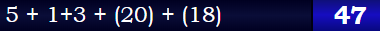 5 + 1+3 + (20) + (18) 47